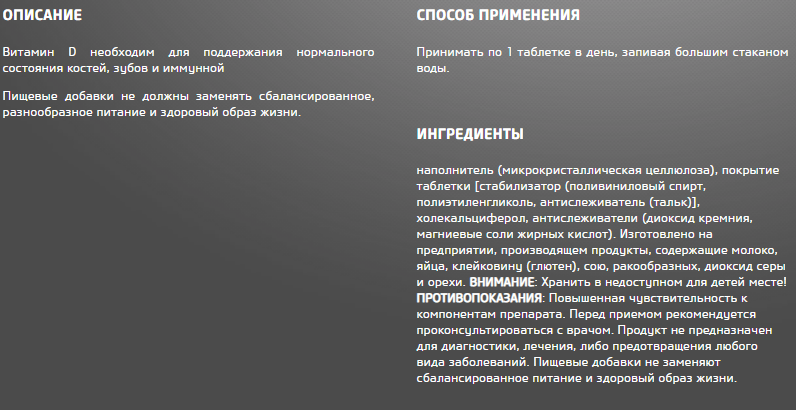 ОПИСАНИЕ

Витамин D необходим для поддержания нормального состояния костей, зубов и иммунной

Пищевые добавки не должны заменять сбалансированное, разнообразное питание и здоровый образ жизни.

СПОСОБ ПРИМЕНЕНИЯ

Принимать по 1 таблетке в день, запивая большим стаканом воды.

ИНГРЕДИЕНТЫ

наполнитель (микрокристаллическая целлюлоза), покрытие таблетки [стабилизатор (поливиниловый спирт, полиэтиленгликоль, антислеживатель (тальк)], холекальциферол, антислеживатели (диоксид кремния, магниевые соли жирных кислот). Изготовлено на предприятии, производящем продукты, содержащие молоко, яйца, клейковину (глютен), сою, ракообразных, диоксид серы и орехи. ВНИМАНИЕ: Хранить в недоступном для детей месте! ПРОТИВОПОКАЗАНИЯ: Повышенная чувствительность к компонентам препарата. Перед приемом рекомендуется проконсультироваться с врачом. Продукт не предназначен для диагностики, лечения, либо предотвращения любого вида заболеваний. Пищевые добавки не заменяют сбалансированное питание и здоровый образ жизни.